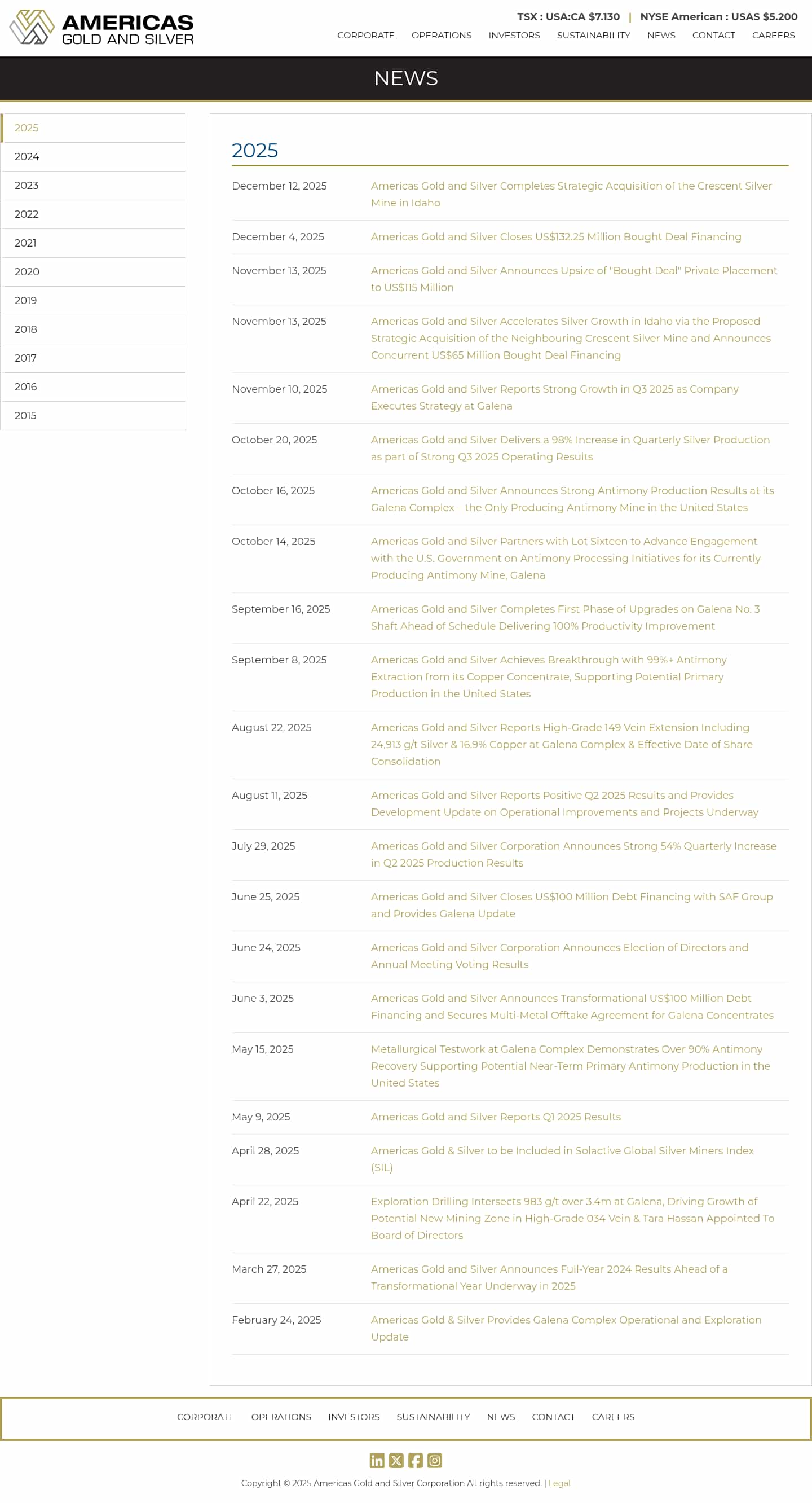 AMERICAS GOLD AND SILVER

TSX : USA:CA $7.130 | NYSE American : USAS $5.200

CORPORATE OPERATIONS INVESTORS SUSTAINABILITY NEWS CONTACT CAREERS

NEWS

2025
2024
2023
2022
2021
2020
2019
2018
2017
2016
2015

2025

| | |
|---|---|
| December 12, 2025 | Americas Gold and Silver Completes Strategic Acquisition of the Crescent Silver Mine in Idaho |
| December 4, 2025 | Americas Gold and Silver Closes US$132.25 Million Bought Deal Financing |
| November 13, 2025 | Americas Gold and Silver Announces Upsize of "Bought Deal" Private Placement to US$115 Million |
| November 13, 2025 | Americas Gold and Silver Accelerates Silver Growth in Idaho via the Proposed Strategic Acquisition of the Neighbouring Crescent Silver Mine and Announces Concurrent US$65 Million Bought Deal Financing |
| November 10, 2025 | Americas Gold and Silver Reports Strong Growth in Q3 2025 as Company Executes Strategy at Galena |
| October 20, 2025 | Americas Gold and Silver Delivers a 98% Increase in Quarterly Silver Production as part of Strong Q3 2025 Operating Results |
| October 16, 2025 | Americas Gold and Silver Announces Strong Antimony Production Results at its Galena Complex – the Only Producing Antimony Mine in the United States |
| October 14, 2025 | Americas Gold and Silver Partners with Lot Sixteen to Advance Engagement with the U.S. Government on Antimony Processing Initiatives for its Currently Producing Antimony Mine, Galena |
| September 16, 2025 | Americas Gold and Silver Completes First Phase of Upgrades on Galena No. 3 Shaft Ahead of Schedule Delivering 100% Productivity Improvement |
| September 8, 2025 | Americas Gold and Silver Achieves Breakthrough with 99%+ Antimony Extraction from its Copper Concentrate, Supporting Potential Primary Production in the United States |
| August 22, 2025 | Americas Gold and Silver Reports High-Grade 149 Vein Extension Including 24,913 g/t Silver & 16.9% Copper at Galena Complex & Effective Date of Share Consolidation |
| August 11, 2025 | Americas Gold and Silver Reports Positive Q2 2025 Results and Provides Development Update on Operational Improvements and Projects Underway |
| July 29, 2025 | Americas Gold and Silver Corporation Announces Strong 54% Quarterly Increase in Q2 2025 Production Results |
| June 25, 2025 | Americas Gold and Silver Closes US$100 Million Debt Financing with SAF Group and Provides Galena Update |
| June 24, 2025 | Americas Gold and Silver Corporation Announces Election of Directors and Annual Meeting Voting Results |
| June 3, 2025 | Americas Gold and Silver Announces Transformational US$100 Million Debt Financing and Secures Multi-Metal Offtake Agreement for Galena Concentrates |
| May 15, 2025 | Metallurgical Testwork at Galena Complex Demonstrates Over 90% Antimony Recovery Supporting Potential Near-Term Primary Antimony Production in the United States |
| May 9, 2025 | Americas Gold and Silver Reports Q1 2025 Results |
| April 28, 2025 | Americas Gold & Silver to be Included in Solactive Global Silver Miners Index (SIL) |
| April 22, 2025 | Exploration Drilling Intersects 983 g/t over 3.4m at Galena, Driving Growth of Potential New Mining Zone in High-Grade 034 Vein & Tara Hassan Appointed To Board of Directors |
| March 27, 2025 | Americas Gold and Silver Announces Full-Year 2024 Results Ahead of a Transformational Year Underway in 2025 |
| February 24, 2025 | Americas Gold & Silver Provides Galena Complex Operational and Exploration Update |

CORPORATE OPERATIONS INVESTORS SUSTAINABILITY NEWS CONTACT CAREERS

Copyright © 2025 Americas Gold and Silver Corporation All rights reserved. | Legal